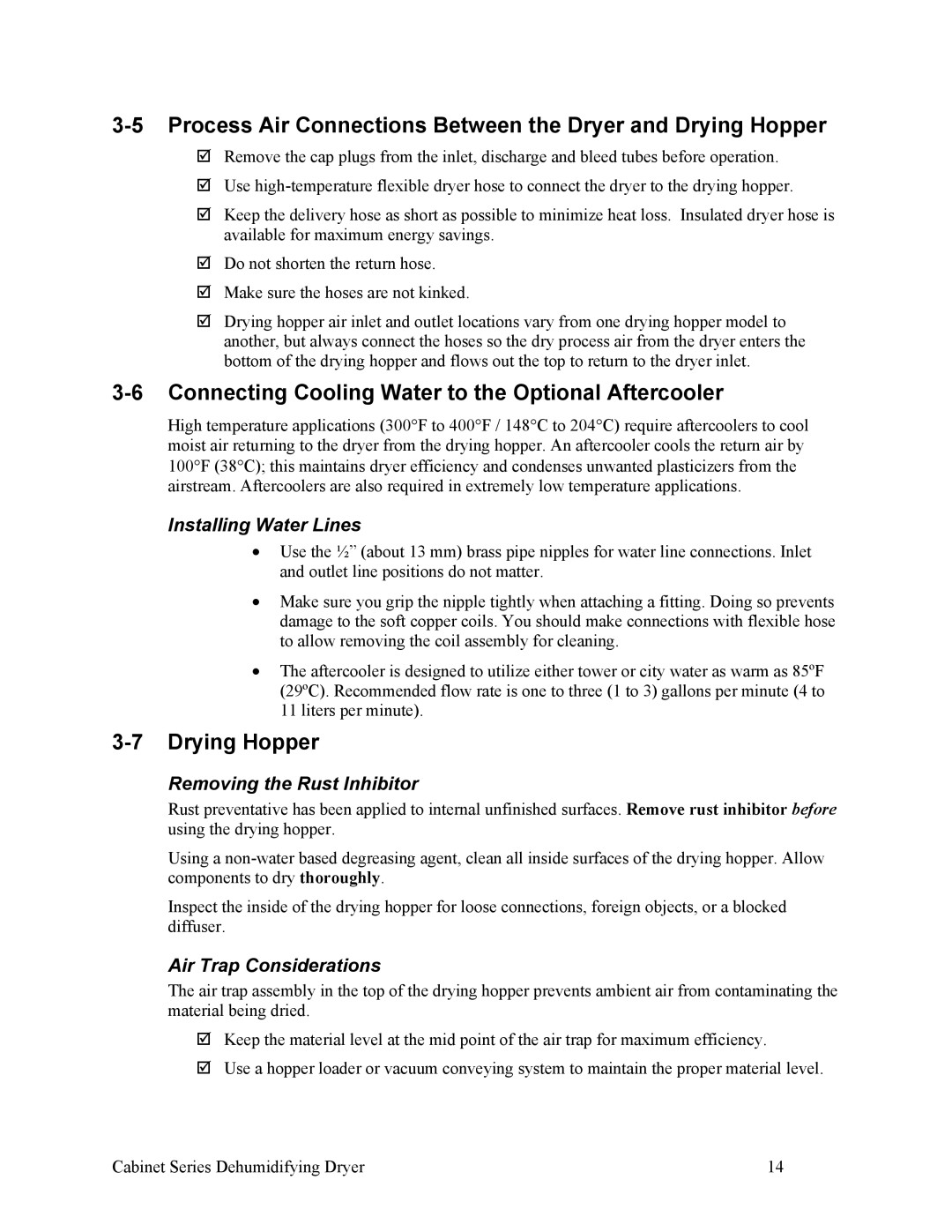 3-5 Process Air Connections Between the Dryer and Drying Hopper

☑ Remove the cap plugs from the inlet, discharge and bleed tubes before operation.

☑ Use high-temperature flexible dryer hose to connect the dryer to the drying hopper.

☑ Keep the delivery hose as short as possible to minimize heat loss. Insulated dryer hose is available for maximum energy savings.

☑ Do not shorten the return hose.

☑ Make sure the hoses are not kinked.

☑ Drying hopper air inlet and outlet locations vary from one drying hopper model to another, but always connect the hoses so the dry process air from the dryer enters the bottom of the drying hopper and flows out the top to return to the dryer inlet.

3-6 Connecting Cooling Water to the Optional Aftercooler

High temperature applications (300°F to 400°F / 148°C to 204°C) require aftercoolers to cool moist air returning to the dryer from the drying hopper. An aftercooler cools the return air by 100°F (38°C); this maintains dryer efficiency and condenses unwanted plasticizers from the airstream. Aftercoolers are also required in extremely low temperature applications.

Installing Water Lines

• Use the ½” (about 13 mm) brass pipe nipples for water line connections. Inlet and outlet line positions do not matter.

• Make sure you grip the nipple tightly when attaching a fitting. Doing so prevents damage to the soft copper coils. You should make connections with flexible hose to allow removing the coil assembly for cleaning.

• The aftercooler is designed to utilize either tower or city water as warm as 85ºF (29ºC). Recommended flow rate is one to three (1 to 3) gallons per minute (4 to 11 liters per minute).

3-7 Drying Hopper

Removing the Rust Inhibitor

Rust preventative has been applied to internal unfinished surfaces. Remove rust inhibitor before using the drying hopper.

Using a non-water based degreasing agent, clean all inside surfaces of the drying hopper. Allow components to dry thoroughly.

Inspect the inside of the drying hopper for loose connections, foreign objects, or a blocked diffuser.

Air Trap Considerations

The air trap assembly in the top of the drying hopper prevents ambient air from contaminating the material being dried.

☑ Keep the material level at the mid point of the air trap for maximum efficiency.

☑ Use a hopper loader or vacuum conveying system to maintain the proper material level.

Cabinet Series Dehumidifying Dryer 14